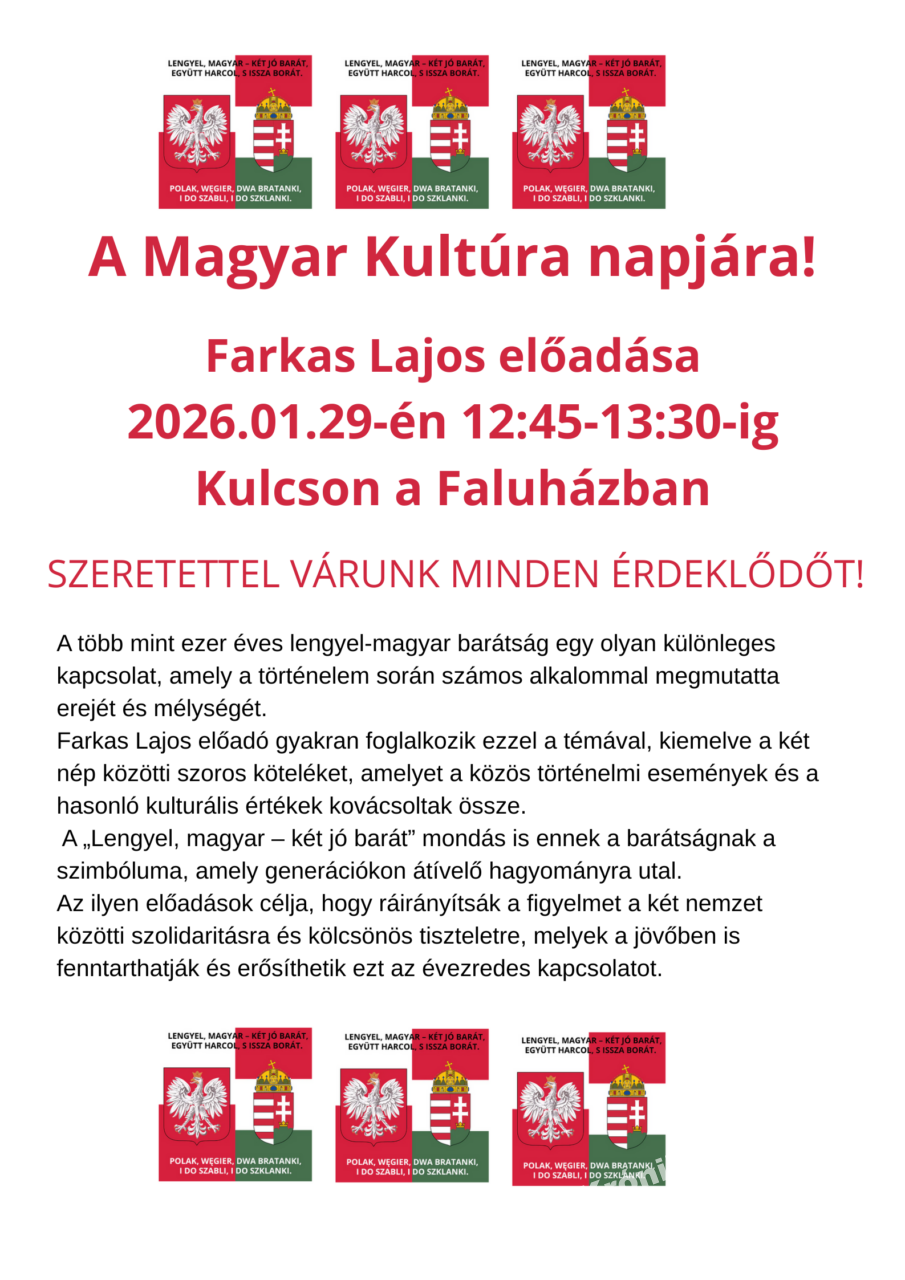 LENGYEL, MAGYAR – KÉT JÓ BARÁT, EGYÜTT HARCOL, S ISSZA BORÁT.

POLAK, WĘGIER, DWA BRATANKI, I DO SZABLI, I DO SZKLANKI.

LENGYEL, MAGYAR – KÉT JÓ BARÁT, EGYÜTT HARCOL, S ISSZA BORÁT.

POLAK, WĘGIER, DWA BRATANKI, I DO SZABLI, I DO SZKLANKI.

LENGYEL, MAGYAR – KÉT JÓ BARÁT, EGYÜTT HARCOL, S ISSZA BORÁT.

POLAK, WĘGIER, DWA BRATANKI, I DO SZABLI, I DO SZKLANKI.

A Magyar Kultúra napjára!

Farkas Lajos előadása
2026.01.29-én 12:45-13:30-ig
Kulcson a Faluházban

SZERETETTEL VÁRUNK MINDEN ÉRDEKLŐDŐT!

A több mint ezer éves lengyel-magyar barátság egy olyan különleges kapcsolat, amely a történelem során számos alkalommal megmutatta erejét és mélységét.
Farkas Lajos előadó gyakran foglalkozik ezzel a témával, kiemelve a két nép közötti szoros köteléket, amelyet a közös történelmi események és a hasonló kulturális értékek kovácsoltak össze.
A „Lengyel, magyar – két jó barát” mondás is ennek a barátságnak a szimbóluma, amely generációkon átívelő hagyományra utal.
Az ilyen előadások célja, hogy ráirányítsák a figyelmet a két nemzet közötti szolidaritásra és kölcsönös tiszteletre, melyek a jövőben is fenntarthatják és erősíthetik ezt az évezredes kapcsolatot.

LENGYEL, MAGYAR – KÉT JÓ BARÁT, EGYÜTT HARCOL, S ISSZA BORÁT.

POLAK, WĘGIER, DWA BRATANKI, I DO SZABLI, I DO SZKLANKI.

LENGYEL, MAGYAR – KÉT JÓ BARÁT, EGYÜTT HARCOL, S ISSZA BORÁT.

POLAK, WĘGIER, DWA BRATANKI, I DO SZABLI, I DO SZKLANKI.

LENGYEL, MAGYAR – KÉT JÓ BARÁT, EGYÜTT HARCOL, S ISSZA BORÁT.

POLAK, WĘGIER, DWA BRATANKI, I DO SZABLI, I DO SZKLANKI.